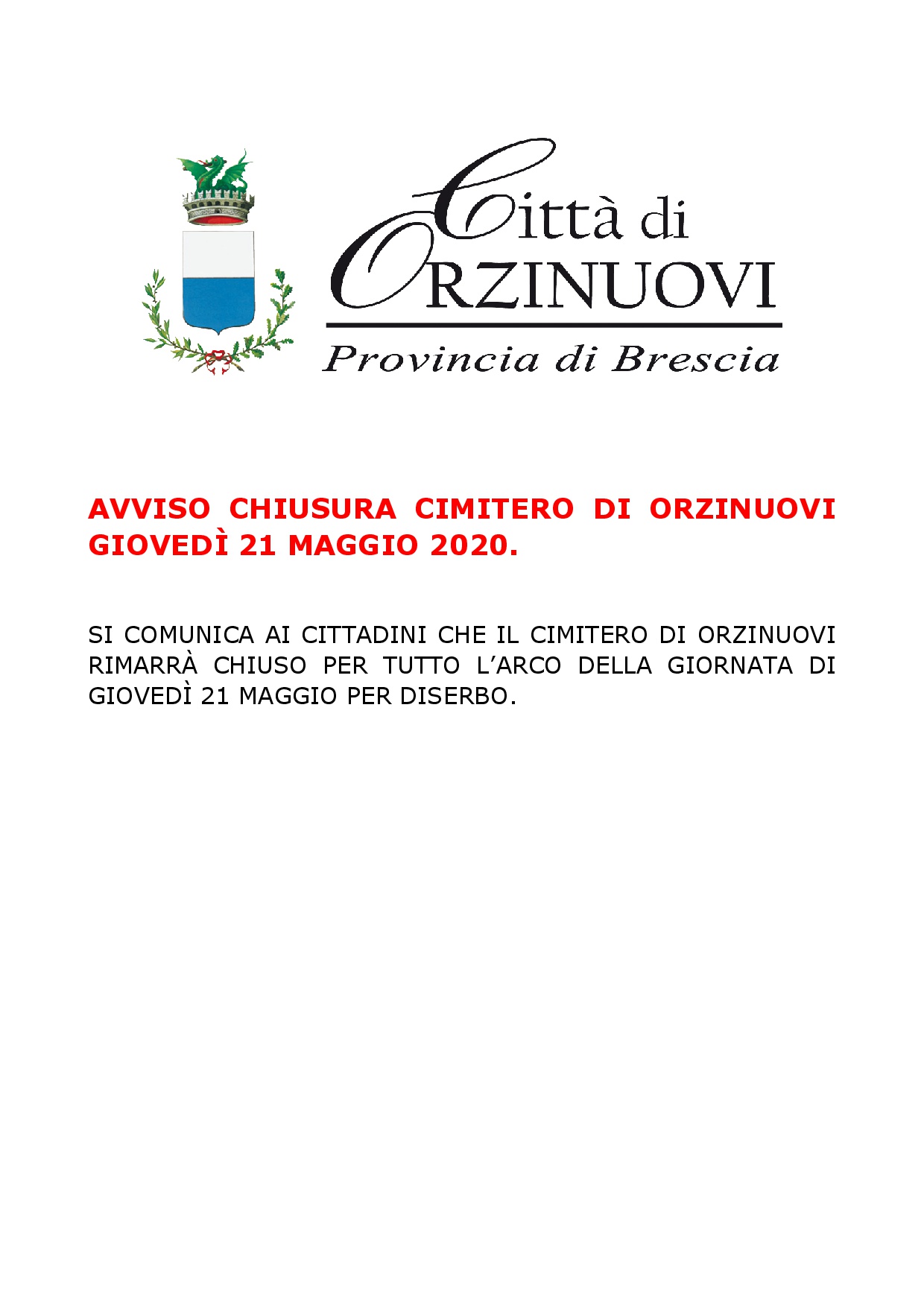 Città di
ORZINUOVI
Provincia di Brescia

AVVISO CHIUSURA CIMITERO DI ORZINUOVI GIOVEDÌ 21 MAGGIO 2020.

SI COMUNICA AI CITTADINI CHE IL CIMITERO DI ORZINUOVI RIMARRÀ CHIUSO PER TUTTO L'ARCO DELLA GIORNATA DI GIOVEDÌ 21 MAGGIO PER DISERBO.